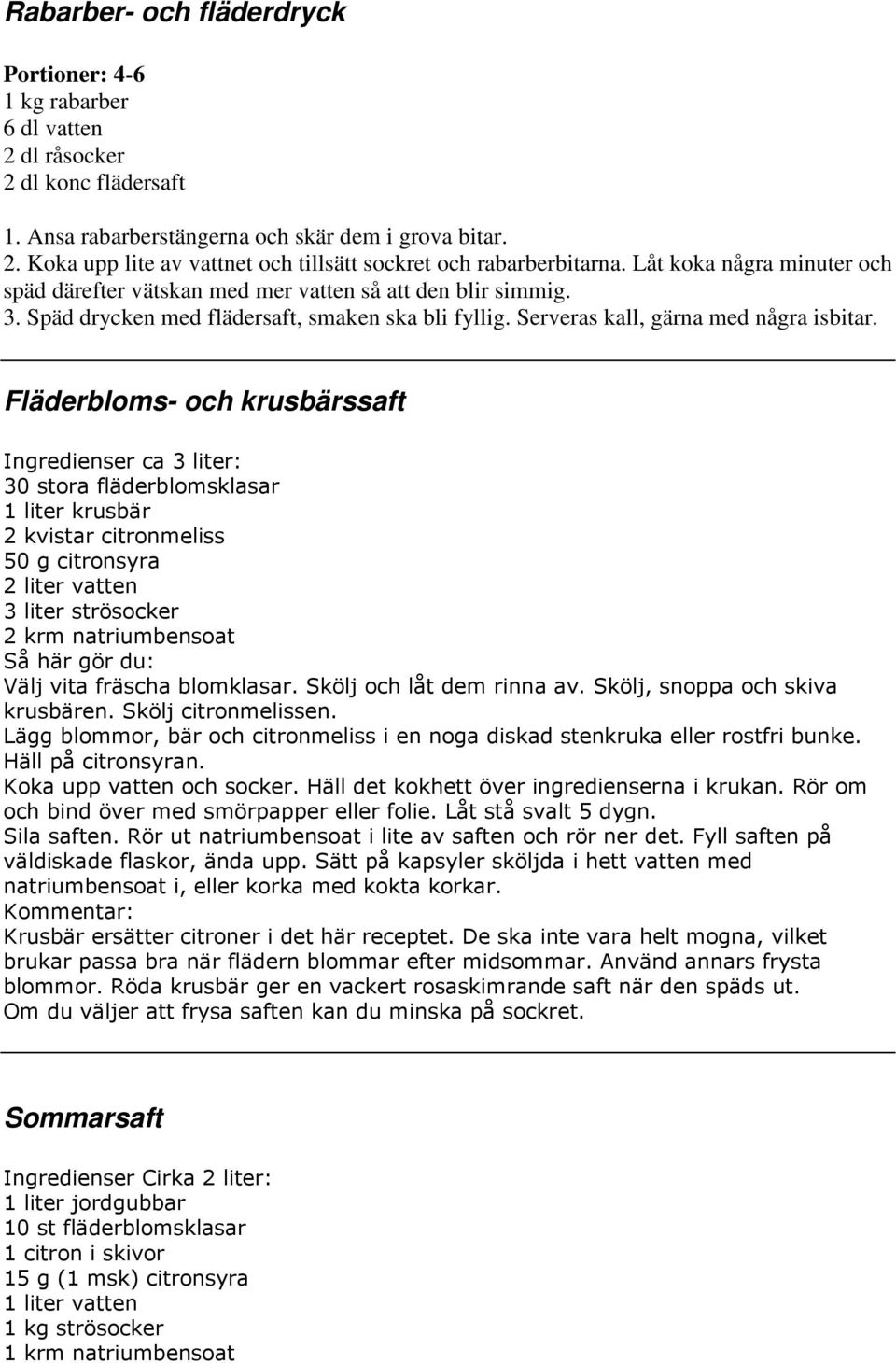 Rabarber- och fläderdryck

Portioner: 4-6
1 kg rabarber
6 dl vatten
2 dl råsocker
2 dl konc flädersaft

1. Ansa rabarberstängerna och skär dem i grova bitar.
2. Koka upp lite av vattnet och tillsätt sockret och rabarberbitarna. Låt koka några minuter och späd därefter vätskan med mer vatten så att den blir simmig.
3. Späd drycken med flädersaft, smaken ska bli fyllig. Serveras kall, gärna med några isbitar.

Fläderbloms- och krusbärssaft

Ingredienser ca 3 liter:
30 stora fläderblomsklasar
1 liter krusbär
2 kvistar citronmeliss
50 g citronsyra
2 liter vatten
3 liter strösocker
2 krm natriumbensoat
Så här gör du:
Välj vita fräscha blomklasar. Skölj och låt dem rinna av. Skölj, snoppa och skiva krusbären. Skölj citronmelissen.
Lägg blommor, bär och citronmeliss i en noga diskad stenkruka eller rostfri bunke. Häll på citronsyran.
Koka upp vatten och socker. Häll det kokhett över ingredienserna i krukan. Rör om och bind över med smörpapper eller folie. Låt stå svalt 5 dygn.
Sila saften. Rör ut natriumbensoat i lite av saften och rör ner det. Fyll saften på väldiskade flaskor, ända upp. Sätt på kapsyler sköljda i hett vatten med natriumbensoat i, eller korka med kokta korkar.
Kommentar:
Krusbär ersätter citroner i det här receptet. De ska inte vara helt mogna, vilket brukar passa bra när flädern blommar efter midsommar. Använd annars frysta blommor. Röda krusbär ger en vackert rosaskimrande saft när den späds ut.
Om du väljer att frysa saften kan du minska på sockret.

Sommarsaft

Ingredienser Cirka 2 liter:
1 liter jordgubbar
10 st fläderblomsklasar
1 citron i skivor
15 g (1 msk) citronsyra
1 liter vatten
1 kg strösocker
1 krm natriumbensoat